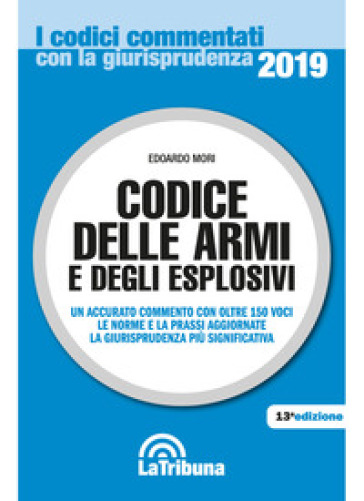 I codici commentati
con la giurisprudenza 2019

EDOARDO MORI

CODICE
DELLE ARMI
E DEGLI ESPLOSIVI

UN ACCURATO COMMENTO CON OLTRE 150 VOCI
LE NORME E LA PRASSI AGGIORNATE
LA GIURISPRUDENZA PIÙ SIGNIFICATIVA

13ª edizione

LaTribuna